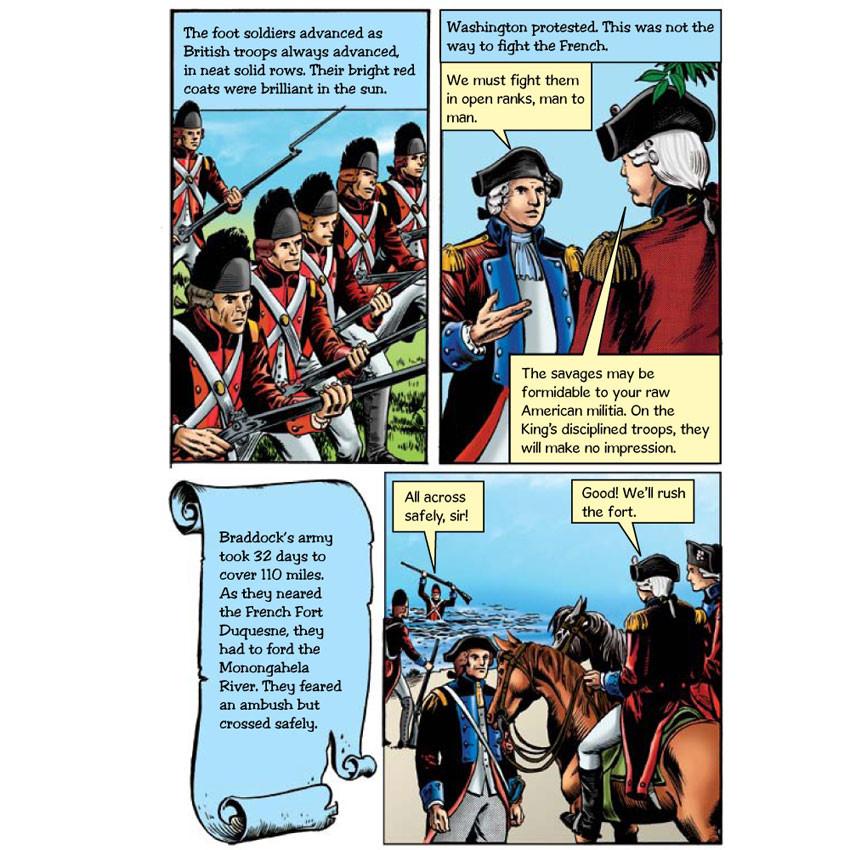 The foot soldiers advanced as British troops always advanced, in neat solid rows. Their bright red coats were brilliant in the sun.

Washington protested. This was not the way to fight the French.

We must fight them in open ranks, man to man.

The savages may be formidable to your raw American militia. On the King's disciplined troops, they will make no impression.

Braddock's army took 32 days to cover 110 miles. As they neared the French Fort Duquesne, they had to ford the Monongahela River. They feared an ambush but crossed safely.

All across safely, sir!

Good! We'll rush the fort.